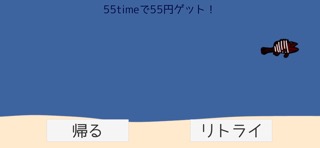 55timeで55円ゲット！

帰る

リトライ